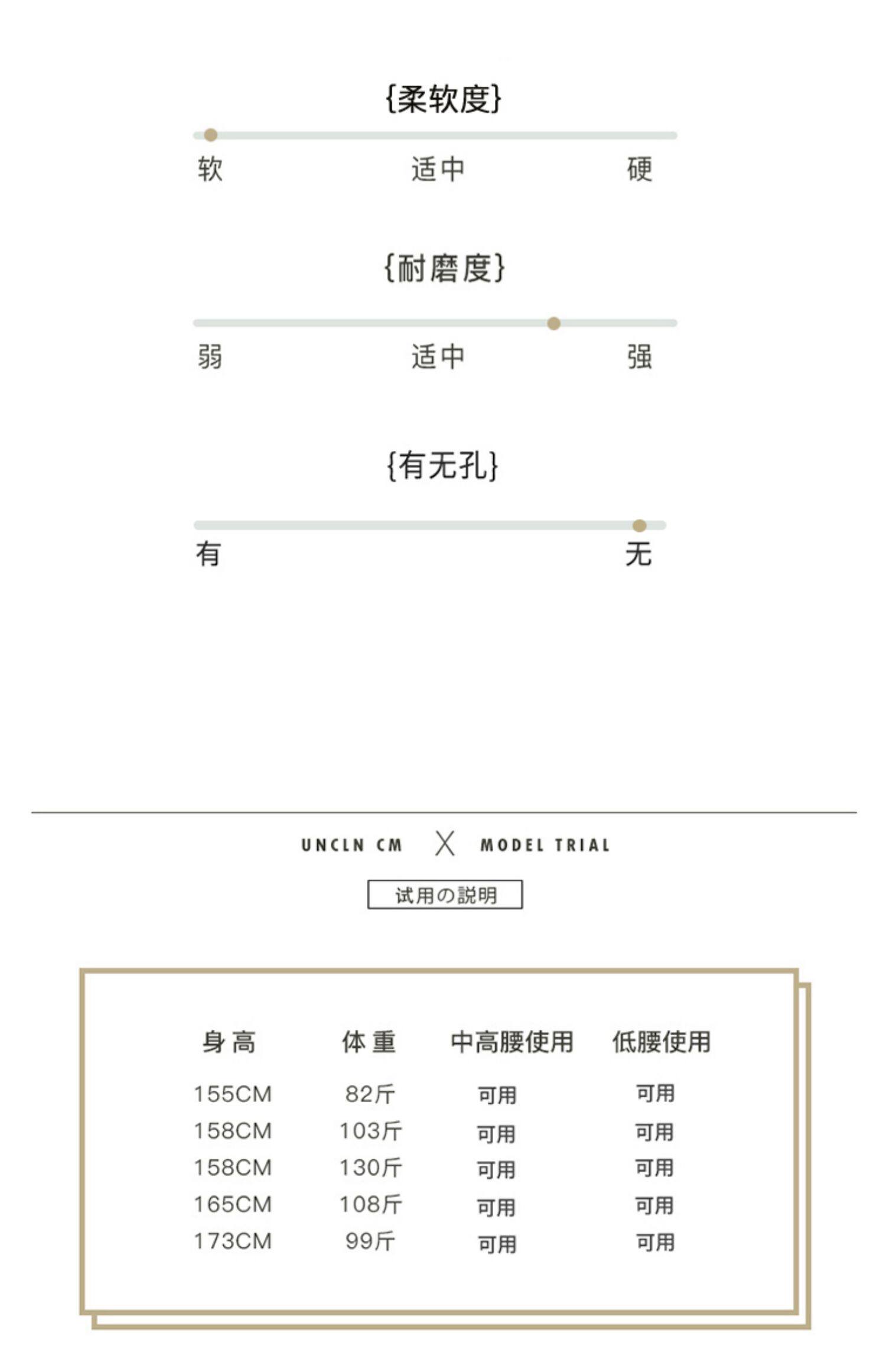 {柔软度}

软 适中 硬

{耐磨度}

弱 适中 强

{有无孔}

有 无

UNCLN CM X MODEL TRIAL

试用の説明

| 身高 | 体重 | 中高腰使用 | 低腰使用 |
|---|---|---|---|
| 155CM | 82斤 | 可用 | 可用 |
| 158CM | 103斤 | 可用 | 可用 |
| 158CM | 130斤 | 可用 | 可用 |
| 165CM | 108斤 | 可用 | 可用 |
| 173CM | 99斤 | 可用 | 可用 |